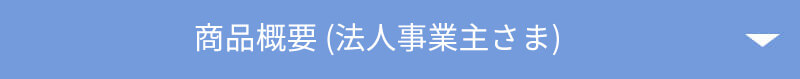 商品概要 (法人事業主さま)